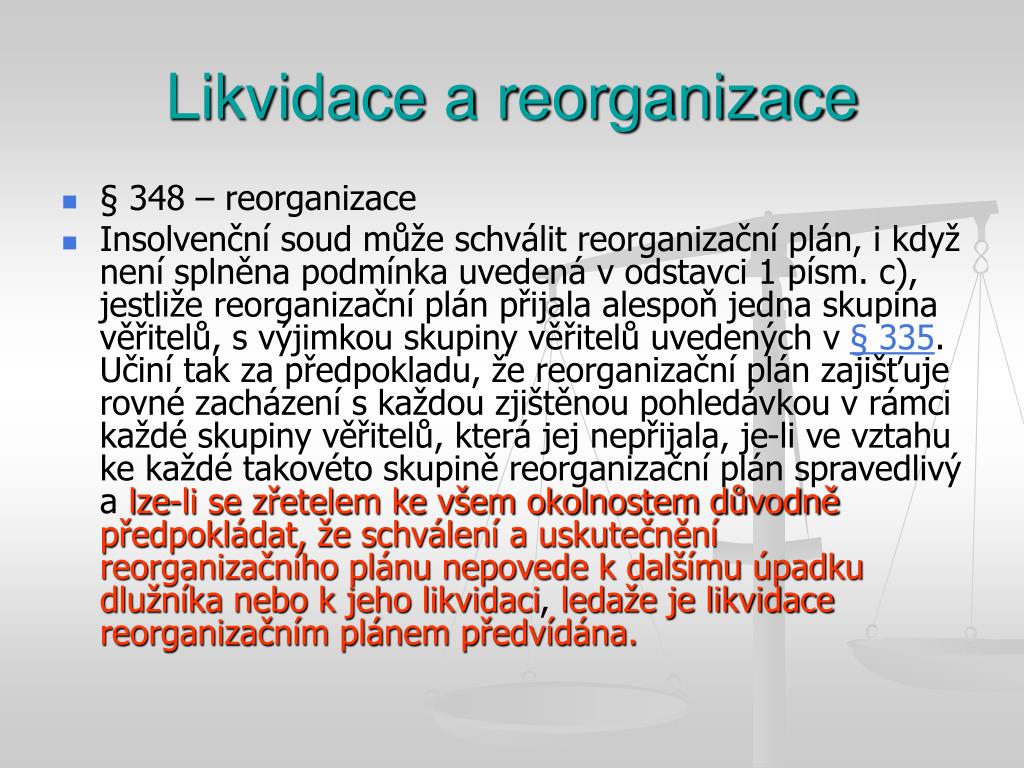 Likvidace a reorganizace

§ 348 – reorganizace

Insolvenční soud může schválit reorganizační plán, i když není splněna podmínka uvedená v odstavci 1 písm. c), jestliže reorganizační plán přijala alespoň jedna skupina věřitelů, s výjimkou skupiny věřitelů uvedených v § 335. Učiní tak za předpokladu, že reorganizační plán zajišťuje rovné zacházení s každou zjištěnou pohledávkou v rámci každé skupiny věřitelů, která jej nepřijala, je-li ve vztahu ke každé takovéto skupině reorganizační plán spravedlivý a lze-li se zřetelem ke všem okolnostem důvodně předpokládat, že schválení a uskutečnění reorganizačního plánu nepovede k dalšímu úpadku dlužníka nebo k jeho likvidaci, ledaže je likvidace reorganizačním plánem předvídána.